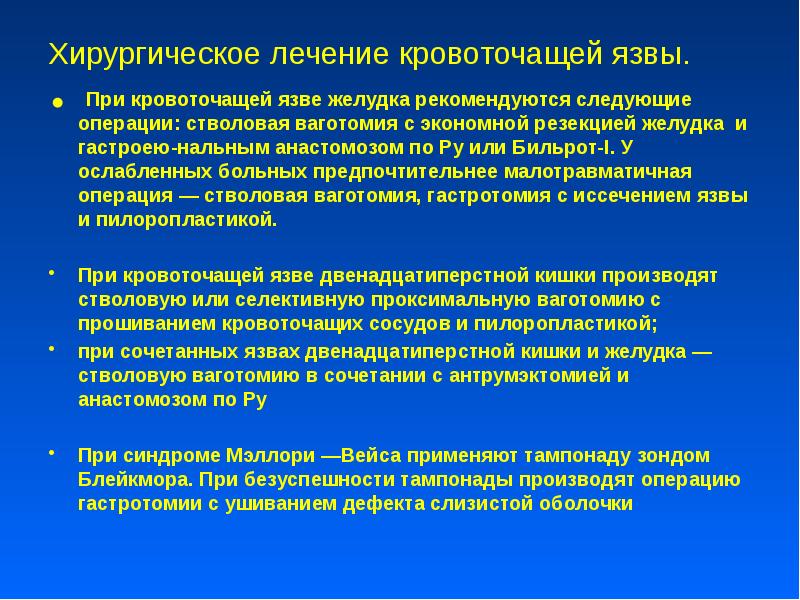 Хирургическое лечение кровоточащей язвы.

• При кровоточащей язве желудка рекомендуются следующие операции: стволовая ваготомия с экономной резекцией желудка и гастроею-нальным анастомозом по Ру или Бильрот-I. У ослабленных больных предпочтительнее малотравматичная операция — стволовая ваготомия, гастротомия с иссечением язвы и пилоропластикой.

• При кровоточащей язве двенадцатиперстной кишки производят стволовую или селективную проксимальную ваготомию с прошиванием кровоточащих сосудов и пилоропластикой;

• при сочетанных язвах двенадцатиперстной кишки и желудка — стволовую ваготомию в сочетании с антрумэктомией и анастомозом по Ру

• При синдроме Мэллори —Вейса применяют тампонаду зондом Блейкмора. При безуспешности тампонады производят операцию гастротомии с ушиванием дефекта слизистой оболочки